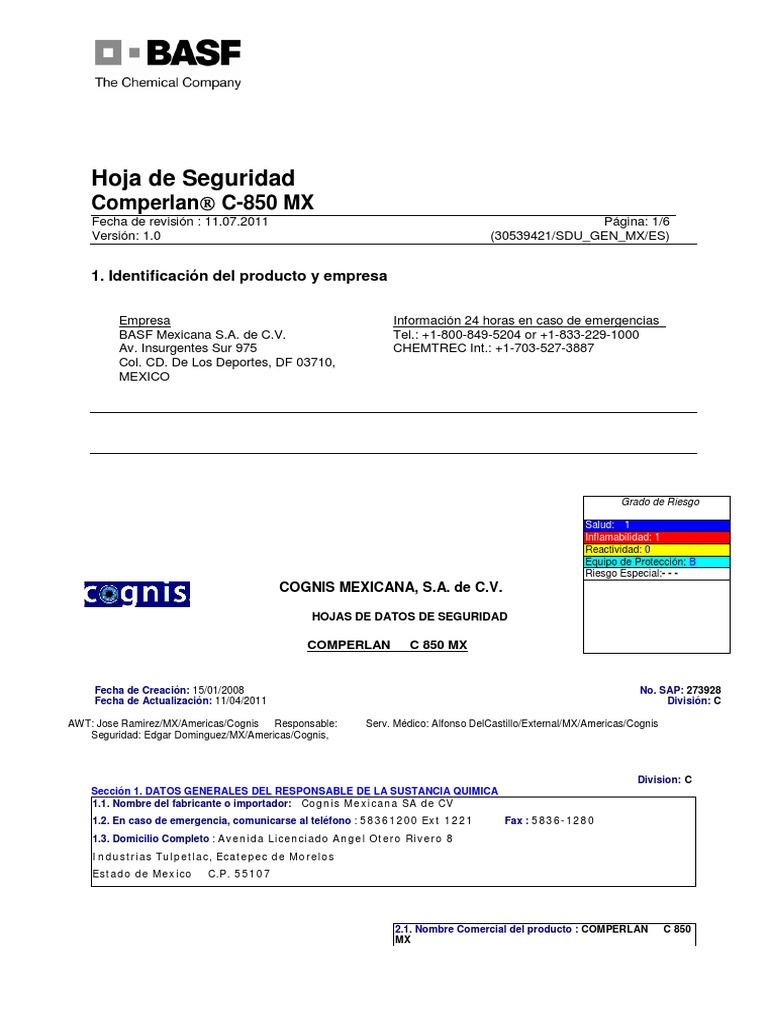 BASF
The Chemical Company

Hoja de Seguridad
Comperlan® C-850 MX
Fecha de revisión : 11.07.2011 Página: 1/6
Versión: 1.0 (30539421/SDU_GEN_MX/ES)

1. Identificación del producto y empresa

Empresa
BASF Mexicana S.A. de C.V.
Av. Insurgentes Sur 975
Col. CD. De Los Deportes, DF 03710,
MEXICO

Información 24 horas en caso de emergencias
Tel.: +1-800-849-5204 or +1-833-229-1000
CHEMTREC Int.: +1-703-527-3887

Grado de Riesgo
Salud: 1
Inflamabilidad: 1
Reactividad: 0
Equipo de Protección: B
Riesgo Especial:- - -

cognis

COGNIS MEXICANA, S.A. de C.V.

HOJAS DE DATOS DE SEGURIDAD

COMPERLAN C 850 MX

Fecha de Creación: 15/01/2008
Fecha de Actualización: 11/04/2011

No. SAP: 273928
División: C

AWT: Jose Ramirez/MX/Americas/Cognis Responsable: Serv. Médico: Alfonso DelCastillo/External/MX/Americas/Cognis
Seguridad: Edgar Dominguez/MX/Americas/Cognis,

Division: C

Sección 1. DATOS GENERALES DEL RESPONSABLE DE LA SUSTANCIA QUIMICA
1.1. Nombre del fabricante o importador: Cognis Mexicana SA de CV
1.2. En caso de emergencia, comunicarse al teléfono : 58361200 Ext 1221 Fax : 5836-1280
1.3. Domicilio Completo : Avenida Licenciado Angel Otero Rivero 8
Industrias Tulpetlac, Ecatepec de Morelos
Estado de Mexico C.P. 55107

2.1. Nombre Comercial del producto : COMPERLAN C 850 MX